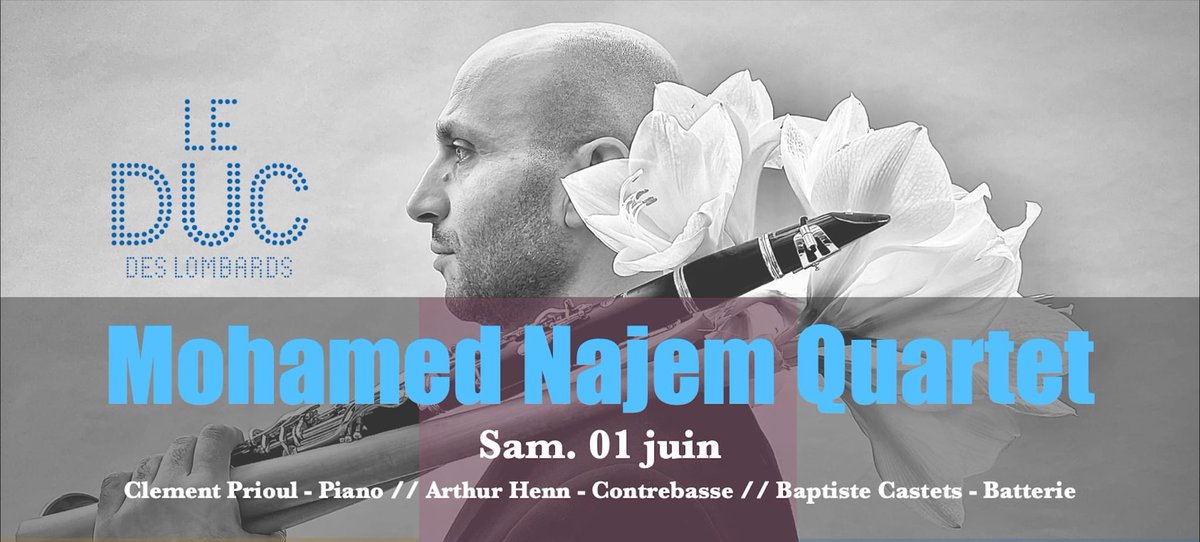 LE DUC DES LOMBARDS

Mohamed Najem Quartet

Sam. 01 juin

Clement Prioul - Piano // Arthur Henn - Contrebasse // Baptiste Castets - Batterie